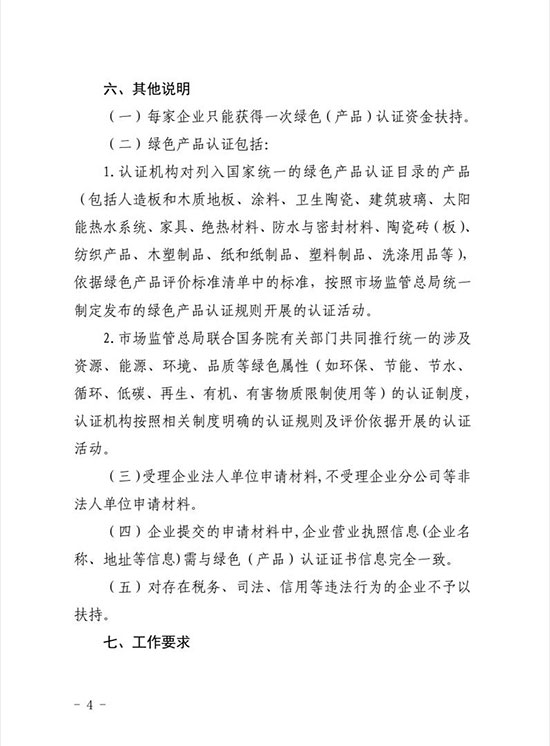 六、其他说明

（一）每家企业只能获得一次绿色（产品）认证资金扶持。

（二）绿色产品认证包括：

1.认证机构对列入国家统一的绿色产品认证目录的产品（包括人造板和木质地板、涂料、卫生陶瓷、建筑玻璃、太阳能热水系统、家具、绝热材料、防水与密封材料、陶瓷砖（板）、纺织产品、木塑制品、纸和纸制品、塑料制品、洗涤用品等），依据绿色产品评价标准清单中的标准，按照市场监管总局统一制定发布的绿色产品认证规则开展的认证活动。

2.市场监管总局联合国务院有关部门共同推行统一的涉及资源、能源、环境、品质等绿色属性（如环保、节能、节水、循环、低碳、再生、有机、有害物质限制使用等）的认证制度，认证机构按照相关制度明确的认证规则及评价依据开展的认证活动。

（三）受理企业法人单位申请材料，不受理企业分公司等非法人单位申请材料。

（四）企业提交的申请材料中，企业营业执照信息（企业名称、地址等信息）需与绿色（产品）认证证书信息完全一致。

（五）对存在税务、司法、信用等违法行为的企业不予以扶持。

七、工作要求

- 4 -